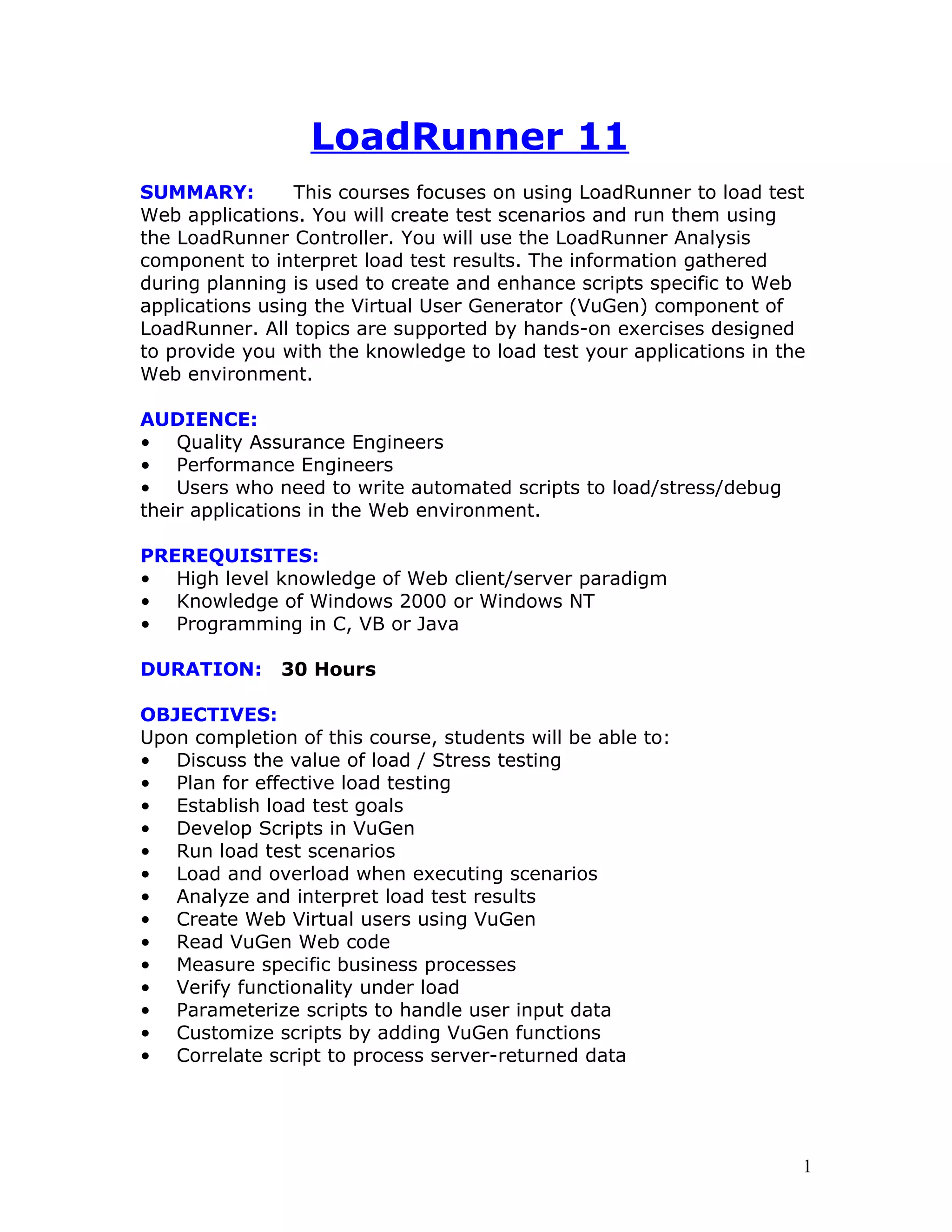 LoadRunner 11

SUMMARY: This courses focuses on using LoadRunner to load test Web applications. You will create test scenarios and run them using the LoadRunner Controller. You will use the LoadRunner Analysis component to interpret load test results. The information gathered during planning is used to create and enhance scripts specific to Web applications using the Virtual User Generator (VuGen) component of LoadRunner. All topics are supported by hands-on exercises designed to provide you with the knowledge to load test your applications in the Web environment.

AUDIENCE:
• Quality Assurance Engineers
• Performance Engineers
• Users who need to write automated scripts to load/stress/debug their applications in the Web environment.

PREREQUISITES:
• High level knowledge of Web client/server paradigm
• Knowledge of Windows 2000 or Windows NT
• Programming in C, VB or Java

DURATION: 30 Hours

OBJECTIVES:
Upon completion of this course, students will be able to:
• Discuss the value of load / Stress testing
• Plan for effective load testing
• Establish load test goals
• Develop Scripts in VuGen
• Run load test scenarios
• Load and overload when executing scenarios
• Analyze and interpret load test results
• Create Web Virtual users using VuGen
• Read VuGen Web code
• Measure specific business processes
• Verify functionality under load
• Parameterize scripts to handle user input data
• Customize scripts by adding VuGen functions
• Correlate script to process server-returned data

1